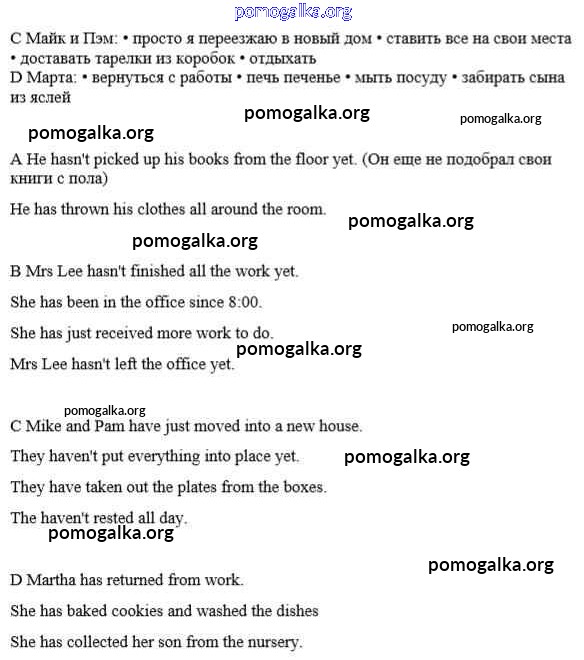 pomogalka.org

C Майк и Пэм: • просто я переезжаю в новый дом • ставить все на свои места • доставать тарелки из коробок • отдыхать
D Марта: • вернуться с работы • печь печенье • мыть посуду • забирать сына из яслей

pomogalka.org pomogalka.org

pomogalka.org

A He hasn't picked up his books from the floor yet. (Он еще не подобрал свои книги с пола)

He has thrown his clothes all around the room.

pomogalka.org

pomogalka.org

B Mrs Lee hasn't finished all the work yet.

She has been in the office since 8:00.

She has just received more work to do.

pomogalka.org

pomogalka.org

Mrs Lee hasn't left the office yet.

pomogalka.org

C Mike and Pam have just moved into a new house.

They haven't put everything into place yet.

pomogalka.org

They have taken out the plates from the boxes.

The haven't rested all day.

pomogalka.org

pomogalka.org

D Martha has returned from work.

She has baked cookies and washed the dishes

She has collected her son from the nursery.